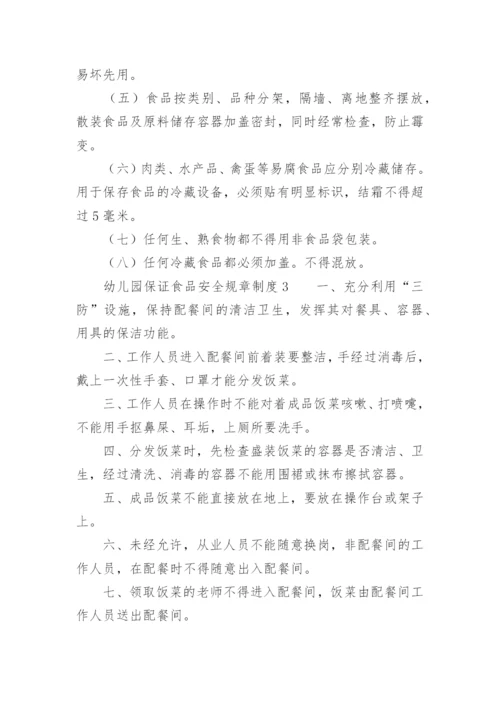 易坏先用。

（五）食品按类别、品种分架，隔墙、离地整齐摆放，散装食品及原料储存容器加盖密封，同时经常检查，防止霉变。

（六）肉类、水产品、禽蛋等易腐食品应分别冷藏储存。用于保存食品的冷藏设备，必须贴有明显标识，结霜不得超过5毫米。

（七）任何生、熟食物都不得用非食品袋包装。

（八）任何冷藏食品都必须加盖。不得混放。

幼儿园保证食品安全规章制度3　　一、充分利用“三防”设施，保持配餐间的清洁卫生，发挥其对餐具、容器、用具的保洁功能。

二、工作人员进入配餐间前着装要整洁，手经过消毒后，戴上一次性手套、口罩才能分发饭菜。

三、工作人员在操作时不能对着成品饭菜咳嗽、打喷嚏，不能用手抠鼻屎、耳垢，上厕所要洗手。

四、分发饭菜时，先检查盛装饭菜的容器是否清洁、卫生，经过清洗、消毒的容器不能用围裙或抹布擦拭容器。

五、成品饭菜不能直接放在地上，要放在操作台或架子上。

六、未经允许，从业人员不能随意换岗，非配餐间的工作人员，在配餐时不得随意出入配餐间。

七、领取饭菜的老师不得进入配餐间，饭菜由配餐间工作人员送出配餐间。